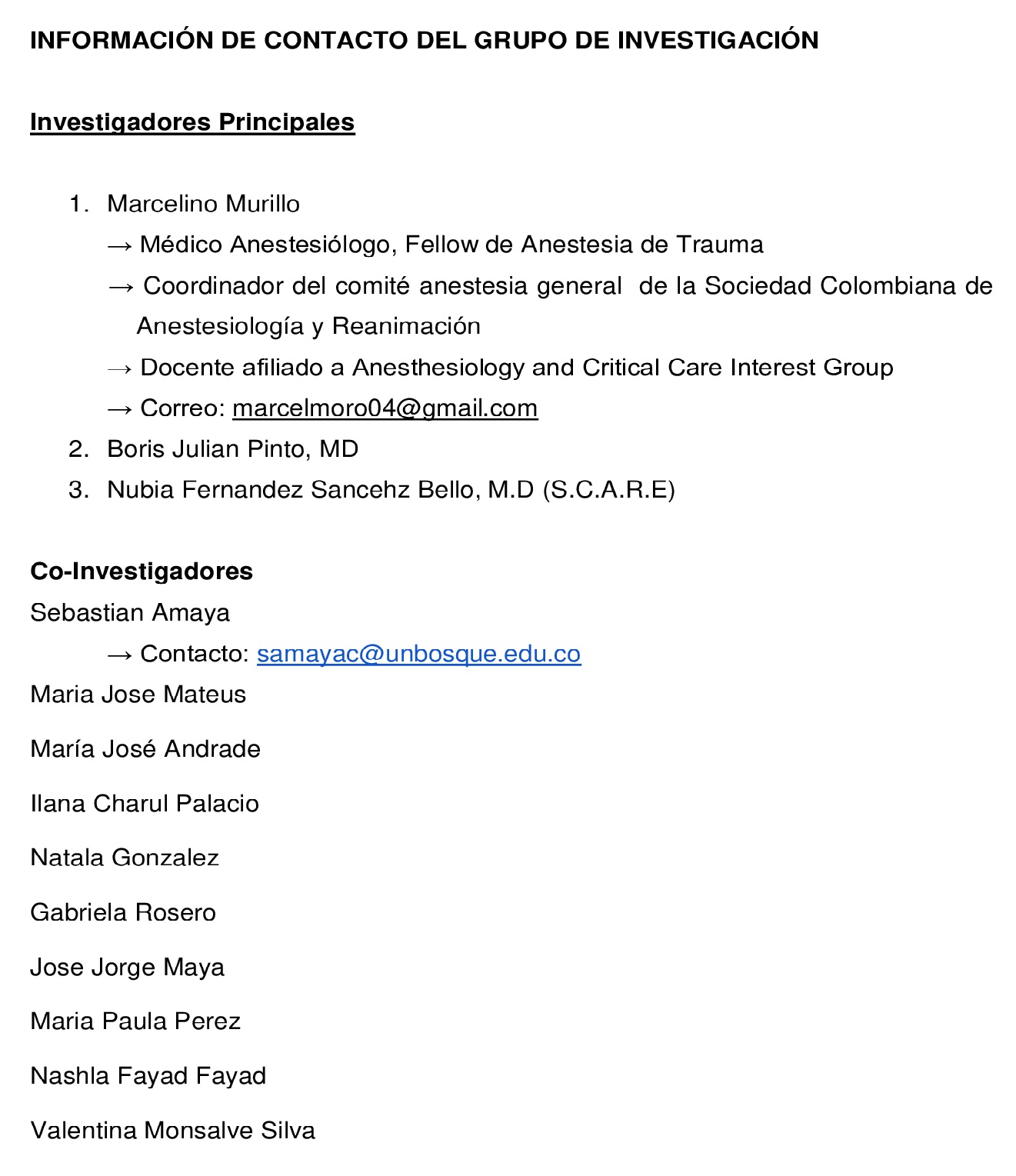 INFORMACIÓN DE CONTACTO DEL GRUPO DE INVESTIGACIÓN

Investigadores Principales

1. Marcelino Murillo
→ Médico Anestesiólogo, Fellow de Anestesia de Trauma
→ Coordinador del comité anestesia general de la Sociedad Colombiana de Anestesiología y Reanimación
→ Docente afiliado a Anesthesiology and Critical Care Interest Group
→ Correo: marcelmoro04@gmail.com
2. Boris Julian Pinto, MD
3. Nubia Fernandez Sancehz Bello, M.D (S.C.A.R.E)

Co-Investigadores
Sebastian Amaya
→ Contacto: samayac@unbosque.edu.co
Maria Jose Mateus

María José Andrade

Ilana Charul Palacio

Natala Gonzalez

Gabriela Rosero

Jose Jorge Maya

Maria Paula Perez

Nashla Fayad Fayad

Valentina Monsalve Silva